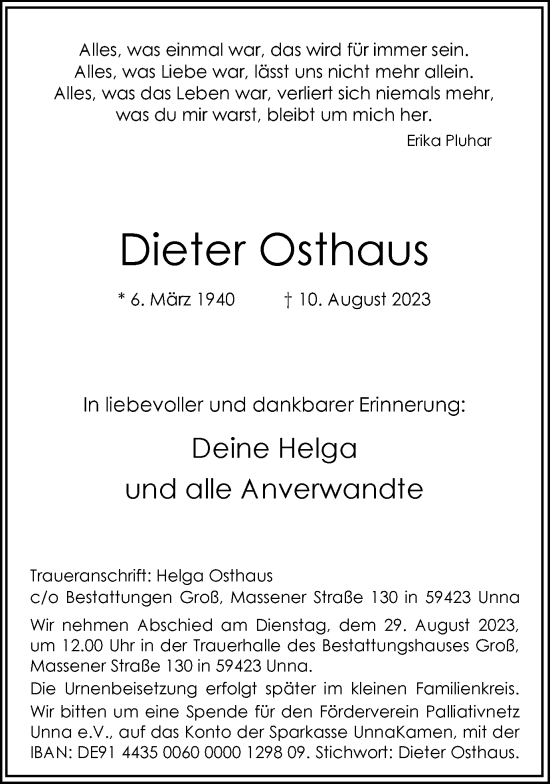 Alles, was einmal war, das wird für immer sein.
Alles, was Liebe war, lässt uns nicht mehr allein.
Alles, was das Leben war, verliert sich niemals mehr,
was du mir warst, bleibt um mich her.

Erika Pluhar

Dieter Osthaus

* 6. März 1940 † 10. August 2023

In liebevoller und dankbarer Erinnerung:

Deine Helga
und alle Anverwandte

Traueranschrift: Helga Osthaus
c/o Bestattungen Groß, Massener Straße 130 in 59423 Unna

Wir nehmen Abschied am Dienstag, dem 29. August 2023, um 12.00 Uhr in der Trauerhalle des Bestattungshauses Groß, Massener Straße 130 in 59423 Unna.
Die Urnenbeisetzung erfolgt später im kleinen Familienkreis.
Wir bitten um eine Spende für den Förderverein Palliativnetz Unna e.V., auf das Konto der Sparkasse UnnaKamen, mit der IBAN: DE91 4435 0060 0000 1298 09. Stichwort: Dieter Osthaus.